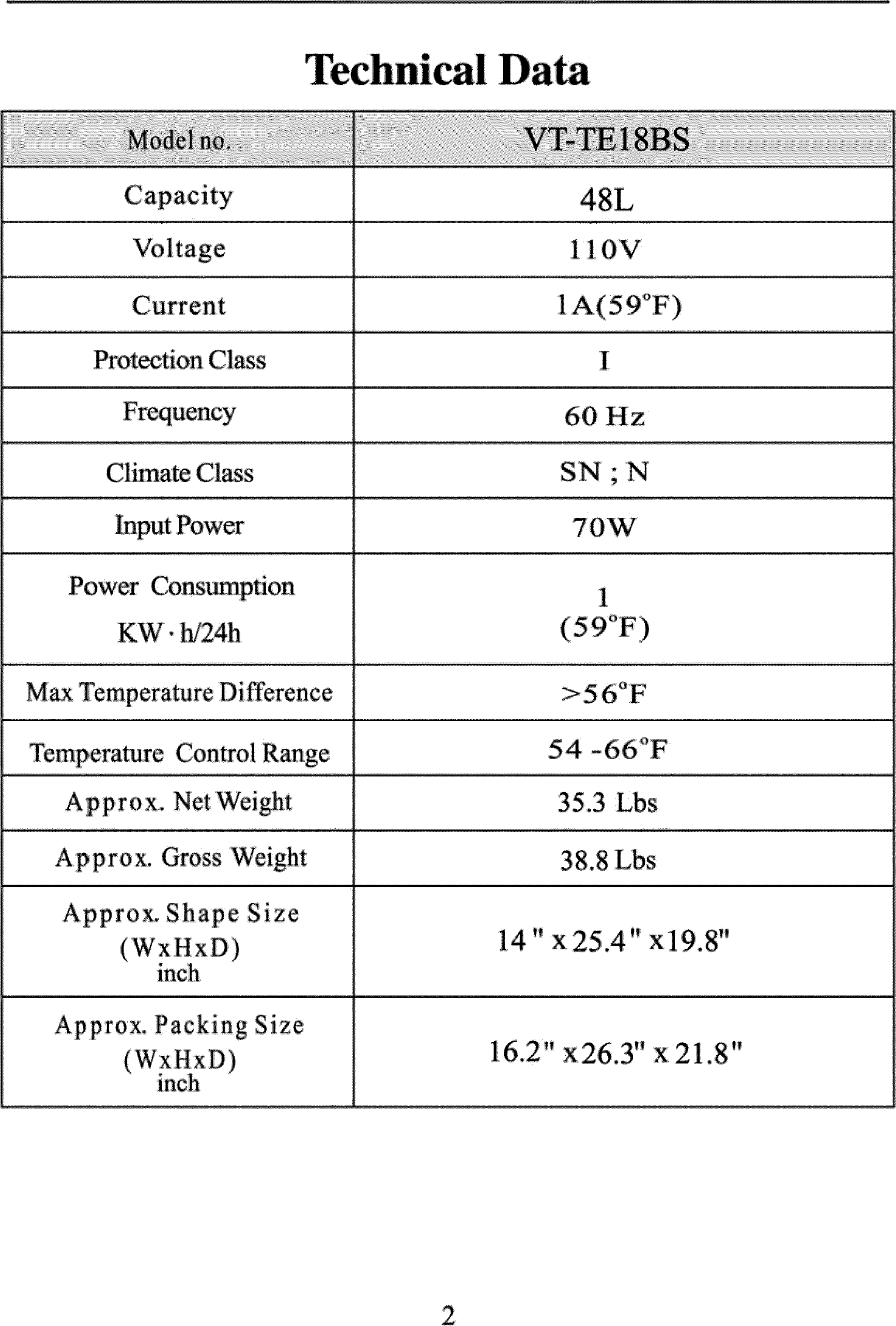 Technical Data

| Model no. | VT-TE18BS |
|---|---|
| Capacity | 48L |
| Voltage | 110V |
| Current | 1A(59°F) |
| Protection Class | I |
| Frequency | 60 Hz |
| Climate Class | SN ; N |
| Input Power | 70W |
| Power Consumption KW · h/24h | 1 (59°F) |
| Max Temperature Difference | >56°F |
| Temperature Control Range | 54 -66°F |
| Approx. Net Weight | 35.3 Lbs |
| Approx. Gross Weight | 38.8 Lbs |
| Approx. Shape Size (WxHxD) inch | 14 " x 25.4 " x19.8" |
| Approx. Packing Size (WxHxD) inch | 16.2" x26.3" x 21.8" |

2